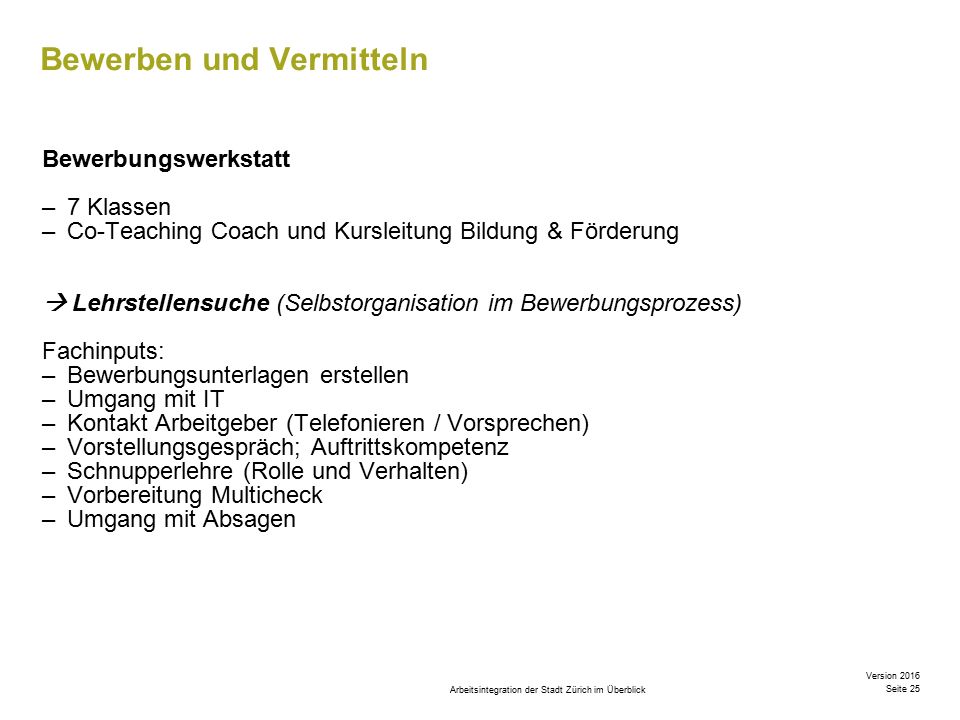 Bewerben und Vermitteln

Bewerbungswerkstatt

– 7 Klassen
– Co-Teaching Coach und Kursleitung Bildung & Förderung

→ Lehrstellensuche (Selbstorganisation im Bewerbungsprozess)

Fachinputs:
– Bewerbungsunterlagen erstellen
– Umgang mit IT
– Kontakt Arbeitgeber (Telefonieren / Vorsprechen)
– Vorstellungsgespräch; Auftrittskompetenz
– Schnupperlehre (Rolle und Verhalten)
– Vorbereitung Multicheck
– Umgang mit Absagen

Arbeitsintegration der Stadt Zürich im Überblick

Version 2016
Seite 25